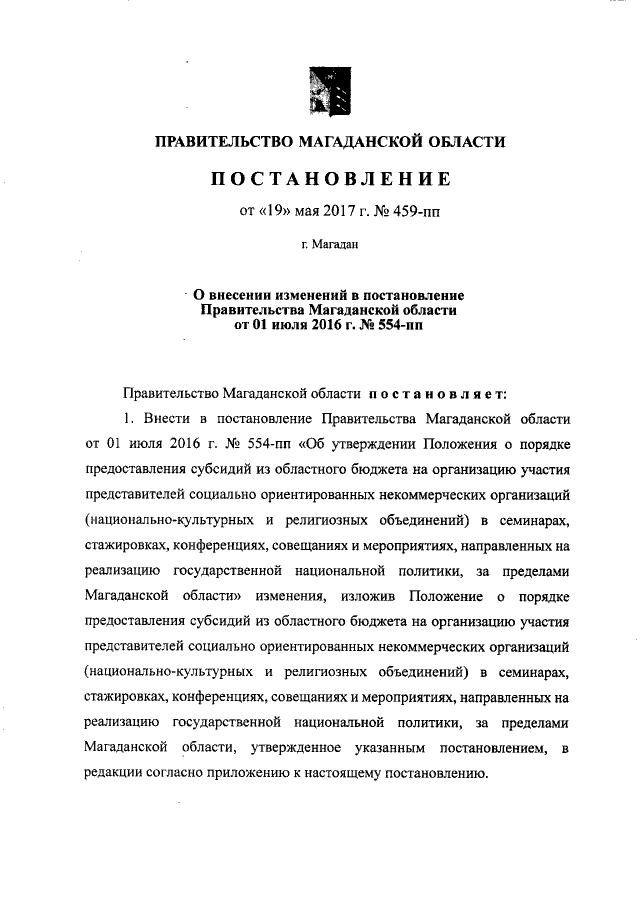 ПРАВИТЕЛЬСТВО МАГАДАНСКОЙ ОБЛАСТИ

ПОСТАНОВЛЕНИЕ

от «19» мая 2017 г. № 459-пп

г. Магадан

О внесении изменений в постановление Правительства Магаданской области от 01 июля 2016 г. № 554-пп

Правительство Магаданской области постановляет:

1. Внести в постановление Правительства Магаданской области от 01 июля 2016 г. № 554-пп «Об утверждении Положения о порядке предоставления субсидий из областного бюджета на организацию участия представителей социально ориентированных некоммерческих организаций (национально-культурных и религиозных объединений) в семинарах, стажировках, конференциях, совещаниях и мероприятиях, направленных на реализацию государственной национальной политики, за пределами Магаданской области» изменения, изложив Положение о порядке предоставления субсидий из областного бюджета на организацию участия представителей социально ориентированных некоммерческих организаций (национально-культурных и религиозных объединений) в семинарах, стажировках, конференциях, совещаниях и мероприятиях, направленных на реализацию государственной национальной политики, за пределами Магаданской области, утвержденное указанным постановлением, в редакции согласно приложению к настоящему постановлению.